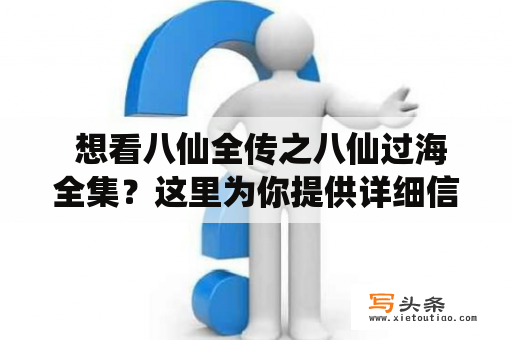 想看八仙全传之八仙过海全集？这里为你提供详细信

写头条
www.xietoutiao.com